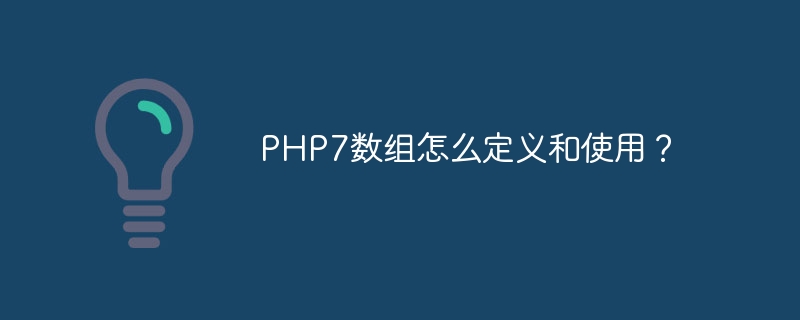 PHP7数组怎么定义和使用？